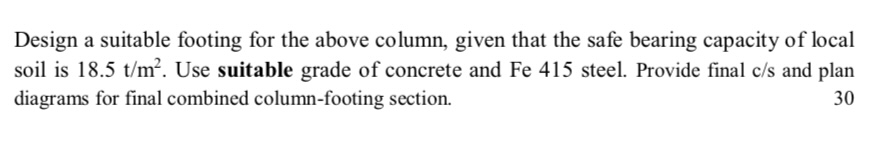 Design a suitable footing for the above column, given that the safe bearing capacity of local soil is 18.5 $t/m^2$. Use suitable grade of concrete and Fe 415 steel. Provide final c/s and plan diagrams for final combined column-footing section.

30